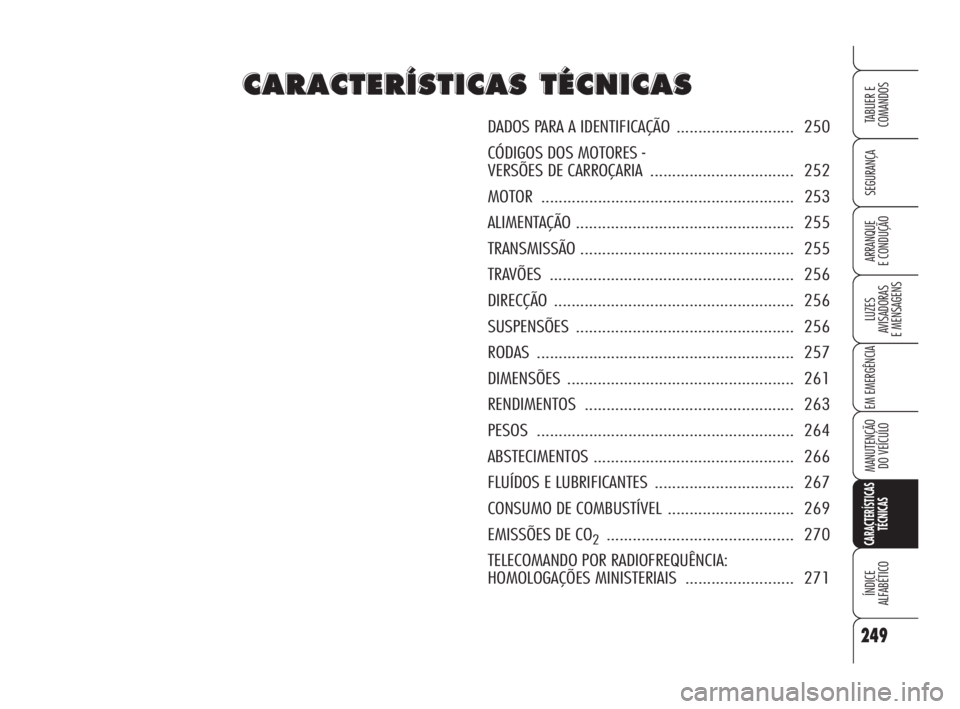 CARACTERÍSTICAS TÉCNICAS

DADOS PARA A IDENTIFICAÇÃO ........................... 250

CÓDIGOS DOS MOTORES - VERSÕES DE CARROÇARIA ................................. 252

MOTOR .......................................................... 253

ALIMENTAÇÃO .................................................. 255

TRANSMISSÃO ................................................. 255

TRAVÕES ........................................................ 256

DIRECÇÃO ....................................................... 256

SUSPENSÕES .................................................. 256

RODAS ........................................................... 257

DIMENSÕES .................................................... 261

RENDIMENTOS ................................................ 263

PESOS ........................................................... 264

ABSTECIMENTOS .............................................. 266

FLUÍDOS E LUBRIFICANTES ................................ 267

CONSUMO DE COMBUSTÍVEL ............................. 269

EMISSÕES DE $CO_2$ ........................................... 270

TELECOMANDO POR RADIOFREQUÊNCIA: HOMOLOGAÇÕES MINISTERIAIS ......................... 271

TABLIER E COMANDOS

SEGURANÇA

ARRANQUE E CONDUÇÃO

LUZES AVISADORAS E MENSAGENS

EM EMERGÊNCIA

MANUTENÇÃO DO VEÍCULO

CARACTERÍSTICAS TÉCNICAS

ÍNDICE ALFABÉTICO

249

carmanualsonline.info